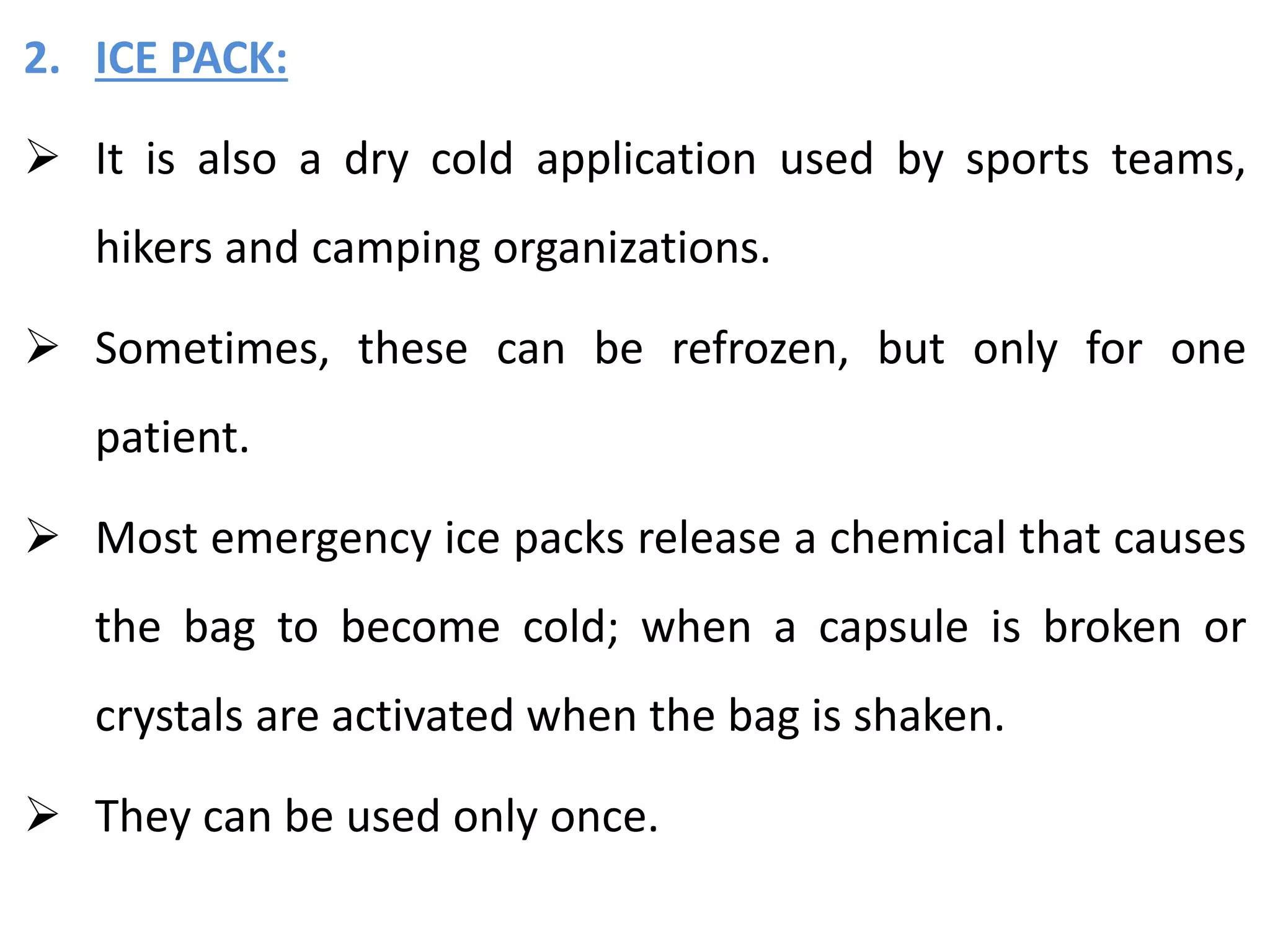 2. ICE PACK:

➢ It is also a dry cold application used by sports teams, hikers and camping organizations.

➢ Sometimes, these can be refrozen, but only for one patient.

➢ Most emergency ice packs release a chemical that causes the bag to become cold; when a capsule is broken or crystals are activated when the bag is shaken.

➢ They can be used only once.